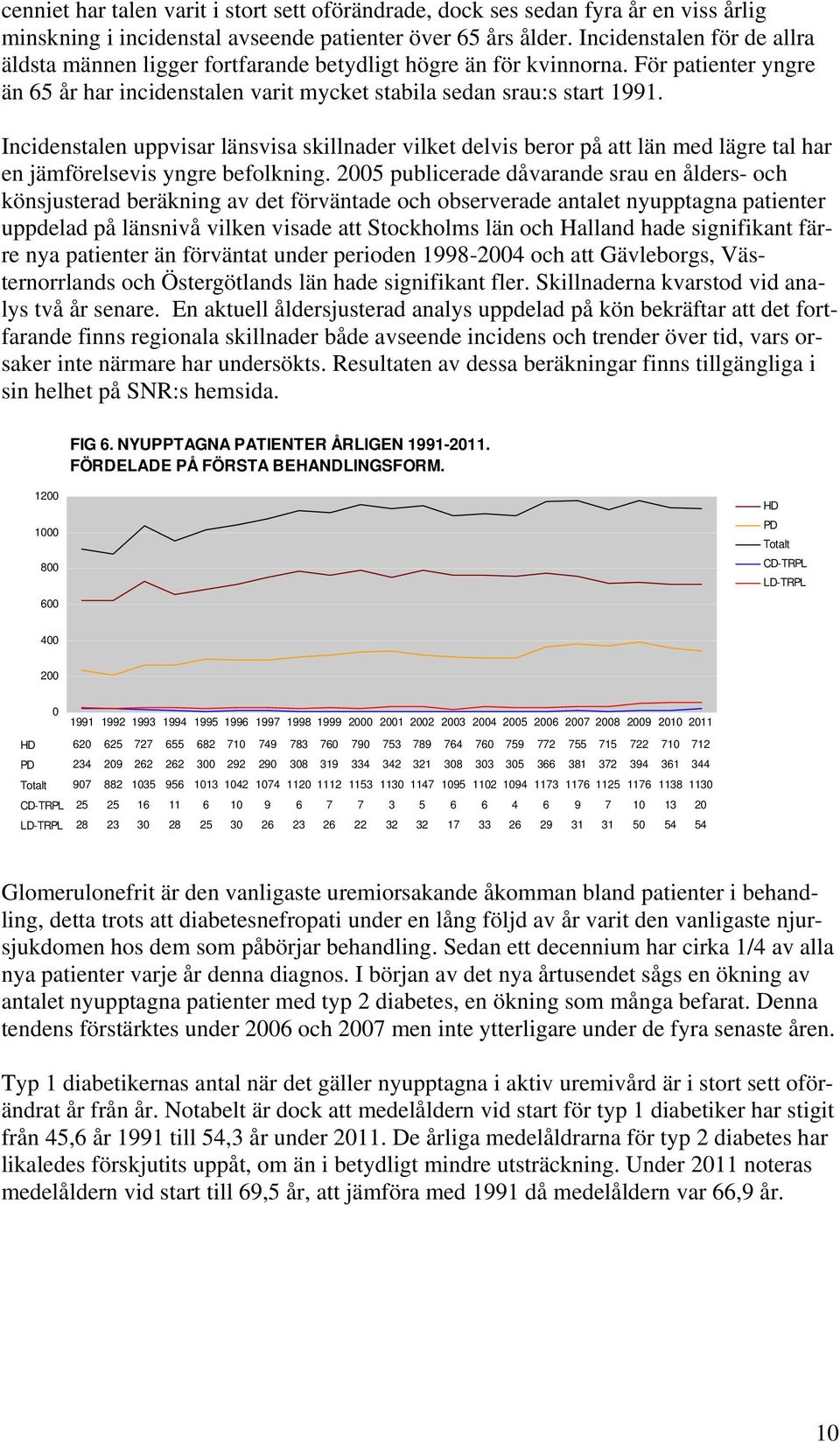 cenniet har talen varit i stort sett oförändrade, dock ses sedan fyra år en viss årlig minskning i incidenstal avseende patienter över 65 års ålder. Incidenstalen för de allra äldsta männen ligger fortfarande betydligt högre än för kvinnorna. För patienter yngre än 65 år har incidenstalen varit mycket stabila sedan srau:s start 1991.

Incidenstalen uppvisar länsvisa skillnader vilket delvis beror på att län med lägre tal har en jämförelsevis yngre befolkning. 2005 publicerade dåvarande srau en ålders- och könsjusterad beräkning av det förväntade och observerade antalet nyupptagna patienter uppdelad på länsnivå vilken visade att Stockholms län och Halland hade signifikant färre nya patienter än förväntat under perioden 1998-2004 och att Gävleborgs, Västernorrlands och Östergötlands län hade signifikant fler. Skillnaderna kvarstod vid analys två år senare. En aktuell åldersjusterad analys uppdelad på kön bekräftar att det fortfarande finns regionala skillnader både avseende incidens och trender över tid, vars orsaker inte närmare har undersökts. Resultaten av dessa beräkningar finns tillgängliga i sin helhet på SNR:s hemsida.

FIG 6. NYUPPTAGNA PATIENTER ÅRLIGEN 1991-2011. FÖRDELADE PÅ FÖRSTA BEHANDLINGSFORM.

1200
1000
800
600
400
200
0

HD
PD
Totalt
CD-TRPL
LD-TRPL

| | 1991 | 1992 | 1993 | 1994 | 1995 | 1996 | 1997 | 1998 | 1999 | 2000 | 2001 | 2002 | 2003 | 2004 | 2005 | 2006 | 2007 | 2008 | 2009 | 2010 | 2011 |
|---|---|---|---|---|---|---|---|---|---|---|---|---|---|---|---|---|---|---|---|---|---|
| HD | 620 | 625 | 727 | 655 | 682 | 710 | 749 | 783 | 760 | 790 | 753 | 789 | 764 | 760 | 759 | 772 | 755 | 715 | 722 | 710 | 712 |
| PD | 234 | 209 | 262 | 262 | 300 | 292 | 290 | 308 | 319 | 334 | 342 | 321 | 308 | 303 | 305 | 366 | 381 | 372 | 394 | 361 | 344 |
| Totalt | 907 | 882 | 1035 | 956 | 1013 | 1042 | 1074 | 1120 | 1112 | 1153 | 1130 | 1147 | 1095 | 1102 | 1094 | 1173 | 1176 | 1125 | 1176 | 1138 | 1130 |
| CD-TRPL | 25 | 25 | 16 | 11 | 6 | 10 | 9 | 6 | 7 | 7 | 3 | 5 | 6 | 6 | 4 | 6 | 9 | 7 | 10 | 13 | 20 |
| LD-TRPL | 28 | 23 | 30 | 28 | 25 | 30 | 26 | 23 | 26 | 22 | 32 | 32 | 17 | 33 | 26 | 29 | 31 | 31 | 50 | 54 | 54 |

Glomerulonefrit är den vanligaste uremiorsakande åkomman bland patienter i behandling, detta trots att diabetesnefropati under en lång följd av år varit den vanligaste njursjukdomen hos dem som påbörjar behandling. Sedan ett decennium har cirka 1/4 av alla nya patienter varje år denna diagnos. I början av det nya årtusendet sågs en ökning av antalet nyupptagna patienter med typ 2 diabetes, en ökning som många befarat. Denna tendens förstärktes under 2006 och 2007 men inte ytterligare under de fyra senaste åren.

Typ 1 diabetikernas antal när det gäller nyupptagna i aktiv uremivård är i stort sett oförändrat år från år. Notabelt är dock att medelåldern vid start för typ 1 diabetiker har stigit från 45,6 år 1991 till 54,3 år under 2011. De årliga medelåldrarna för typ 2 diabetes har likaledes förskjutits uppåt, om än i betydligt mindre utsträckning. Under 2011 noteras medelåldern vid start till 69,5 år, att jämföra med 1991 då medelåldern var 66,9 år.

10